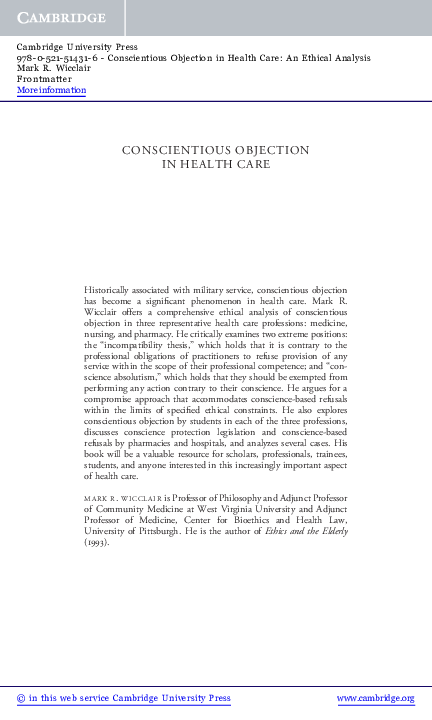 CAMBRIDGE

Cambridge University Press
978-0-521-51431-6 - Conscientious Objection in Health Care: An Ethical Analysis
Mark R. Wicclair
Frontmatter
More information

CONSCIENTIOUS OBJECTION
IN HEALTH CARE

Historically associated with military service, conscientious objection has become a significant phenomenon in health care. Mark R. Wicclair offers a comprehensive ethical analysis of conscientious objection in three representative health care professions: medicine, nursing, and pharmacy. He critically examines two extreme positions: the "incompatibility thesis," which holds that it is contrary to the professional obligations of practitioners to refuse provision of any service within the scope of their professional competence; and "conscience absolutism," which holds that they should be exempted from performing any action contrary to their conscience. He argues for a compromise approach that accommodates conscience-based refusals within the limits of specified ethical constraints. He also explores conscientious objection by students in each of the three professions, discusses conscience protection legislation and conscience-based refusals by pharmacies and hospitals, and analyzes several cases. His book will be a valuable resource for scholars, professionals, trainees, students, and anyone interested in this increasingly important aspect of health care.

MARK R. WICCLAIR is Professor of Philosophy and Adjunct Professor of Community Medicine at West Virginia University and Adjunct Professor of Medicine, Center for Bioethics and Health Law, University of Pittsburgh. He is the author of Ethics and the Elderly (1993).

© in this web service Cambridge University Press www.cambridge.org